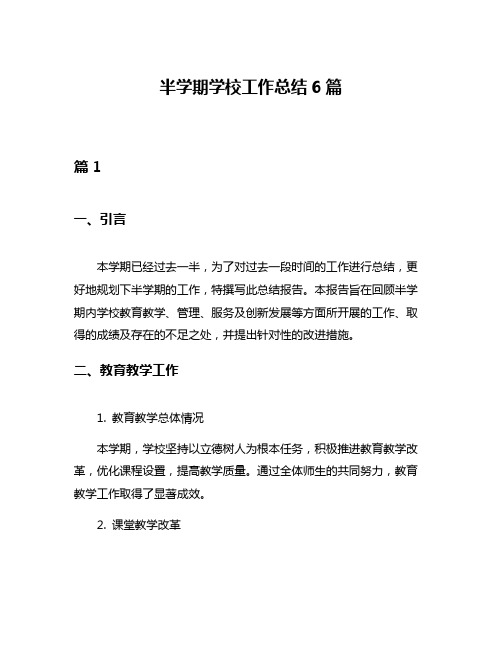 半学期学校工作总结 6 篇

篇 1

一、引言

本学期已经过去一半，为了对过去一段时间的工作进行总结，更好地规划下半学期的工作，特撰写此总结报告。本报告旨在回顾半学期内学校教育教学、管理、服务及创新发展等方面所开展的工作、取得的成绩及存在的不足之处，并提出针对性的改进措施。

二、教育教学工作

1. 教育教学总体情况

本学期，学校坚持以立德树人为根本任务，积极推进教育教学改革，优化课程设置，提高教学质量。通过全体师生的共同努力，教育教学工作取得了显著成效。

2. 课堂教学改革